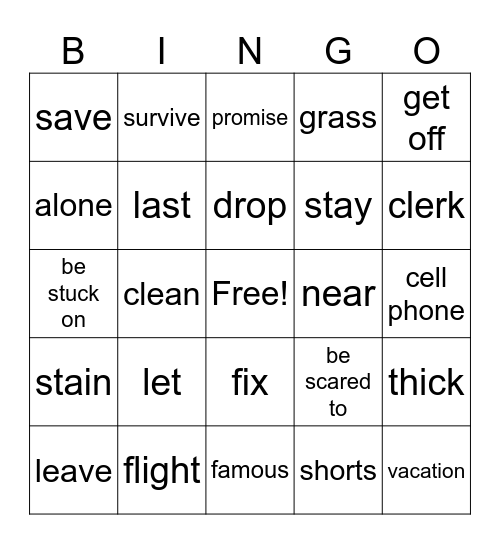 | B | I | N | G | O |
|---|---|---|---|---|
| save | survive | promise | grass | get off |
| alone | last | drop | stay | clerk |
| be stuck on | clean | Free! | near | cell phone |
| stain | let | fix | be scared to | thick |
| leave | flight | famous | shorts | vacation |